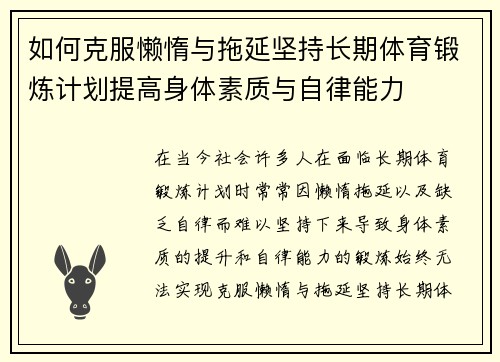 如何克服懒惰与拖延坚持长期体育锻炼计划提高身体素质与自律能力

在当今社会许多人在面临长期体育锻炼计划时常常因懒惰拖延以及缺乏自律而难以坚持下来导致身体素质的提升和自律能力的锻炼始终无法实现克服懒惰与拖延坚持长期体